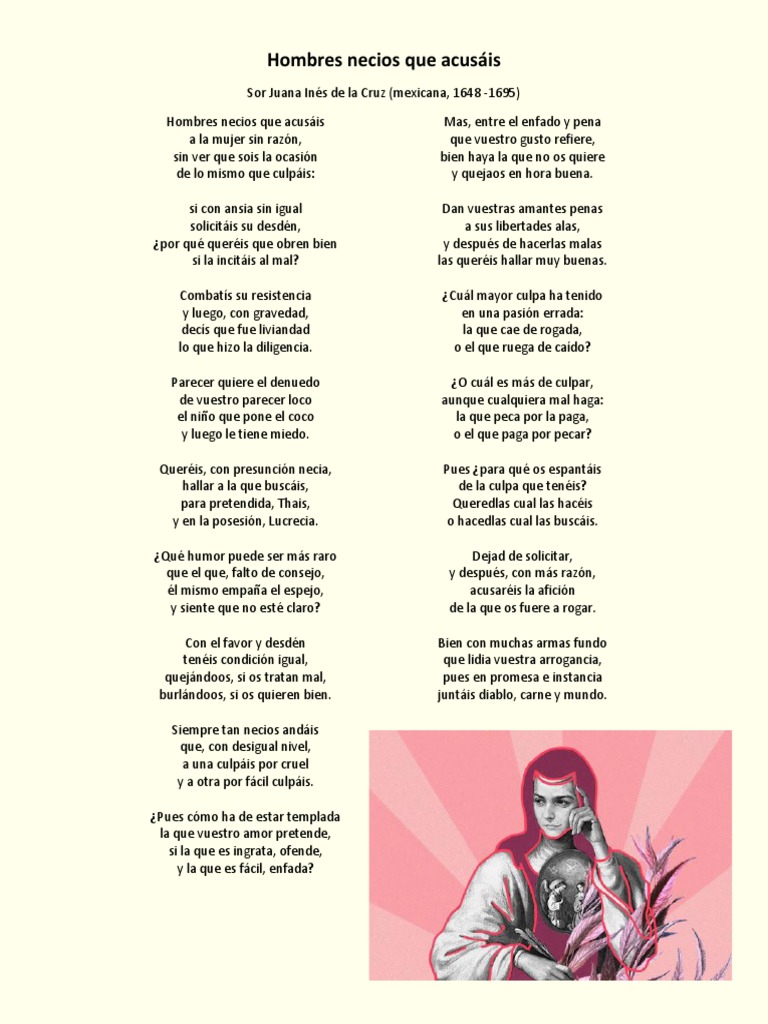 Hombres necios que acusáis

Sor Juana Inés de la Cruz (mexicana, 1648 -1695)

Hombres necios que acusáis
a la mujer sin razón,
sin ver que sois la ocasión
de lo mismo que culpáis:

si con ansia sin igual
solicitáis su desdén,
¿por qué queréis que obren bien
si la incitáis al mal?

Combatís su resistencia
y luego, con gravedad,
decís que fue liviandad
lo que hizo la diligencia.

Parecer quiere el denuedo
de vuestro parecer loco
el niño que pone el coco
y luego le tiene miedo.

Queréis, con presunción necia,
hallar a la que buscáis,
para pretendida, Thais,
y en la posesión, Lucrecia.

¿Qué humor puede ser más raro
que el que, falto de consejo,
él mismo empaña el espejo,
y siente que no esté claro?

Con el favor y desdén
tenéis condición igual,
quejándoos, si os tratan mal,
burlándoos, si os quieren bien.

Siempre tan necios andáis
que, con desigual nivel,
a una culpáis por cruel
y a otra por fácil culpáis.

¿Pues cómo ha de estar templada
la que vuestro amor pretende,
si la que es ingrata, ofende,
y la que es fácil, enfada?

Mas, entre el enfado y pena
que vuestro gusto refiere,
bien haya la que no os quiere
y quejaos en hora buena.

Dan vuestras amantes penas
a sus libertades alas,
y después de hacerlas malas
las queréis hallar muy buenas.

¿Cuál mayor culpa ha tenido
en una pasión errada:
la que cae de rogada,
o el que ruega de caído?

¿O cuál es más de culpar,
aunque cualquiera mal haga:
la que peca por la paga,
o el que paga por pecar?

Pues ¿para qué os espantáis
de la culpa que tenéis?
Queredlas cual las hacéis
o hacedlas cual las buscáis.

Dejad de solicitar,
y después, con más razón,
acusaréis la afición
de la que os fuere a rogar.

Bien con muchas armas fundo
que lidia vuestra arrogancia,
pues en promesa e instancia
juntáis diablo, carne y mundo.